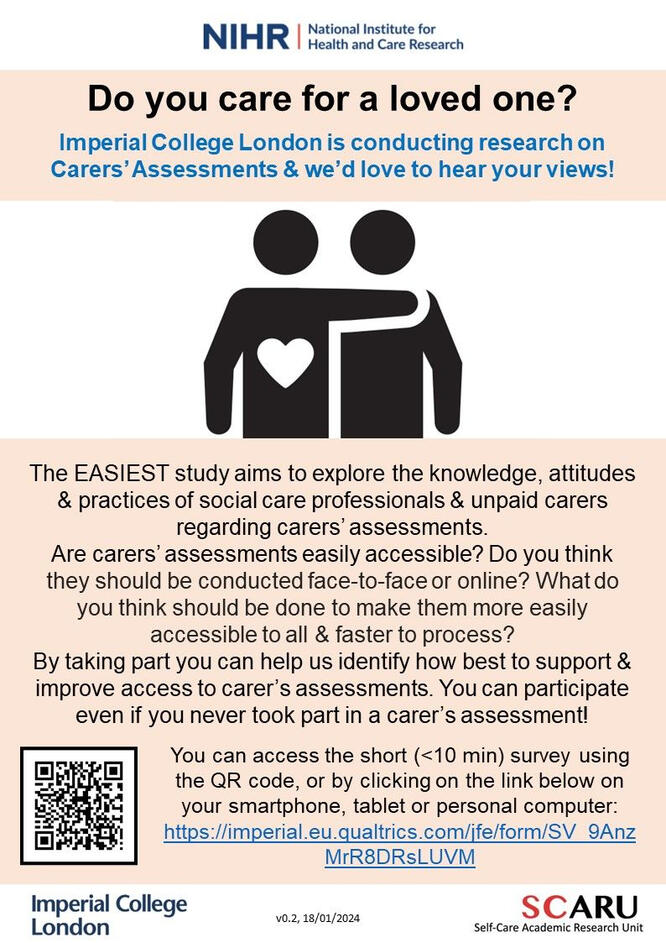 NIHR | National Institute for Health and Care Research

Do you care for a loved one?

Imperial College London is conducting research on Carers' Assessments & we'd love to hear your views!

The EASIEST study aims to explore the knowledge, attitudes & practices of social care professionals & unpaid carers regarding carers' assessments.

Are carers' assessments easily accessible? Do you think they should be conducted face-to-face or online? What do you think should be done to make them more easily accessible to all & faster to process?

By taking part you can help us identify how best to support & improve access to carer's assessments. You can participate even if you never took part in a carer's assessment!

You can access the short (<10 min) survey using the QR code, or by clicking on the link below on your smartphone, tablet or personal computer: https://imperial.eu.qualtrics.com/jfe/form/SV_9AnzMrR8DRsLUVM

Imperial College London

v0.2, 18/01/2024

SCARU
Self-Care Academic Research Unit